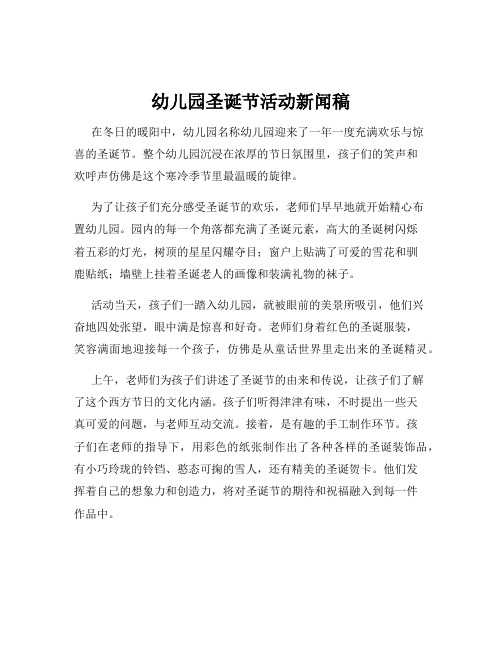 幼儿园圣诞节活动新闻稿

在冬日的暖阳中，幼儿园名称幼儿园迎来了一年一度充满欢乐与惊喜的圣诞节。整个幼儿园沉浸在浓厚的节日氛围里，孩子们的笑声和欢呼声仿佛是这个寒冷季节里最温暖的旋律。

为了让孩子们充分感受圣诞节的欢乐，老师们早早地就开始精心布置幼儿园。园内的每一个角落都充满了圣诞元素，高大的圣诞树闪烁着五彩的灯光，树顶的星星闪耀夺目；窗户上贴满了可爱的雪花和驯鹿贴纸；墙壁上挂着圣诞老人的画像和装满礼物的袜子。

活动当天，孩子们一踏入幼儿园，就被眼前的美景所吸引，他们兴奋地四处张望，眼中满是惊喜和好奇。老师们身着红色的圣诞服装，笑容满面地迎接每一个孩子，仿佛是从童话世界里走出来的圣诞精灵。

上午，老师们为孩子们讲述了圣诞节的由来和传说，让孩子们了解了这个西方节日的文化内涵。孩子们听得津津有味，不时提出一些天真可爱的问题，与老师互动交流。接着，是有趣的手工制作环节。孩子们在老师的指导下，用彩色的纸张制作出了各种各样的圣诞装饰品，有小巧玲珑的铃铛、憨态可掬的雪人，还有精美的圣诞贺卡。他们发挥着自己的想象力和创造力，将对圣诞节的期待和祝福融入到每一件作品中。